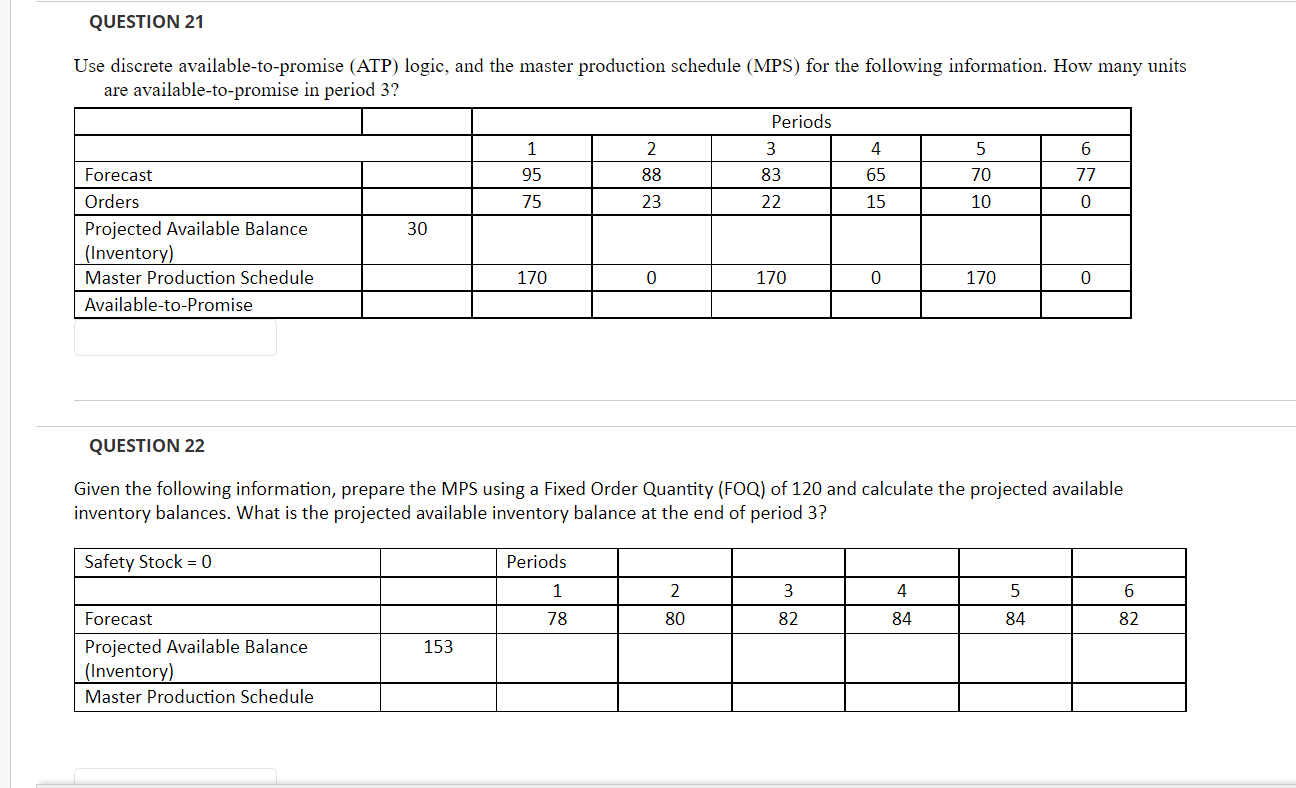 QUESTION 21

Use discrete available-to-promise (ATP) logic, and the master production schedule (MPS) for the following information. How many units are available-to-promise in period 3?

| | | Periods | | | | | |
|---|---|---|---|---|---|---|---|
| | | 1 | 2 | 3 | 4 | 5 | 6 |
| Forecast | | 95 | 88 | 83 | 65 | 70 | 77 |
| Orders | | 75 | 23 | 22 | 15 | 10 | 0 |
| Projected Available Balance (Inventory) | 30 | | | | | | |
| Master Production Schedule | | 170 | 0 | 170 | 0 | 170 | 0 |
| Available-to-Promise | | | | | | | |

QUESTION 22

Given the following information, prepare the MPS using a Fixed Order Quantity (FOQ) of 120 and calculate the projected available inventory balances. What is the projected available inventory balance at the end of period 3?

| Safety Stock = 0 | | Periods | | | | | |
|---|---|---|---|---|---|---|---|
| | | 1 | 2 | 3 | 4 | 5 | 6 |
| Forecast | | 78 | 80 | 82 | 84 | 84 | 82 |
| Projected Available Balance (Inventory) | 153 | | | | | | |
| Master Production Schedule | | | | | | | |